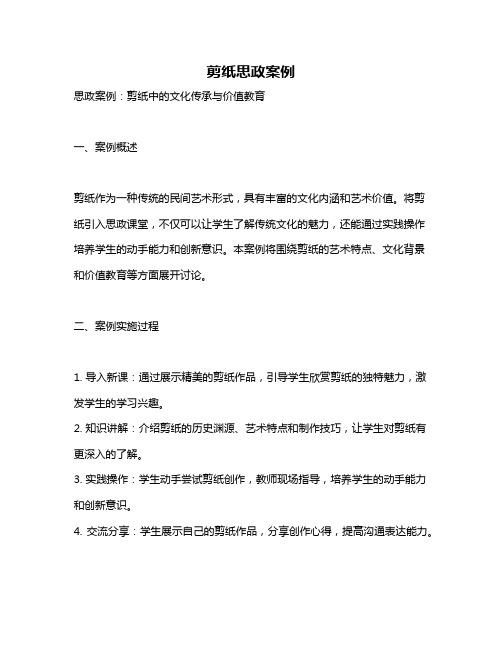 剪纸思政案例

思政案例：剪纸中的文化传承与价值教育

一、案例概述

剪纸作为一种传统的民间艺术形式，具有丰富的文化内涵和艺术价值。将剪纸引入思政课堂，不仅可以让学生了解传统文化的魅力，还能通过实践操作培养学生的动手能力和创新意识。本案例将围绕剪纸的艺术特点、文化背景和价值教育等方面展开讨论。

二、案例实施过程

1. 导入新课：通过展示精美的剪纸作品，引导学生欣赏剪纸的独特魅力，激发学生的学习兴趣。
2. 知识讲解：介绍剪纸的历史渊源、艺术特点和制作技巧，让学生对剪纸有更深入的了解。
3. 实践操作：学生动手尝试剪纸创作，教师现场指导，培养学生的动手能力和创新意识。
4. 交流分享：学生展示自己的剪纸作品，分享创作心得，提高沟通表达能力。